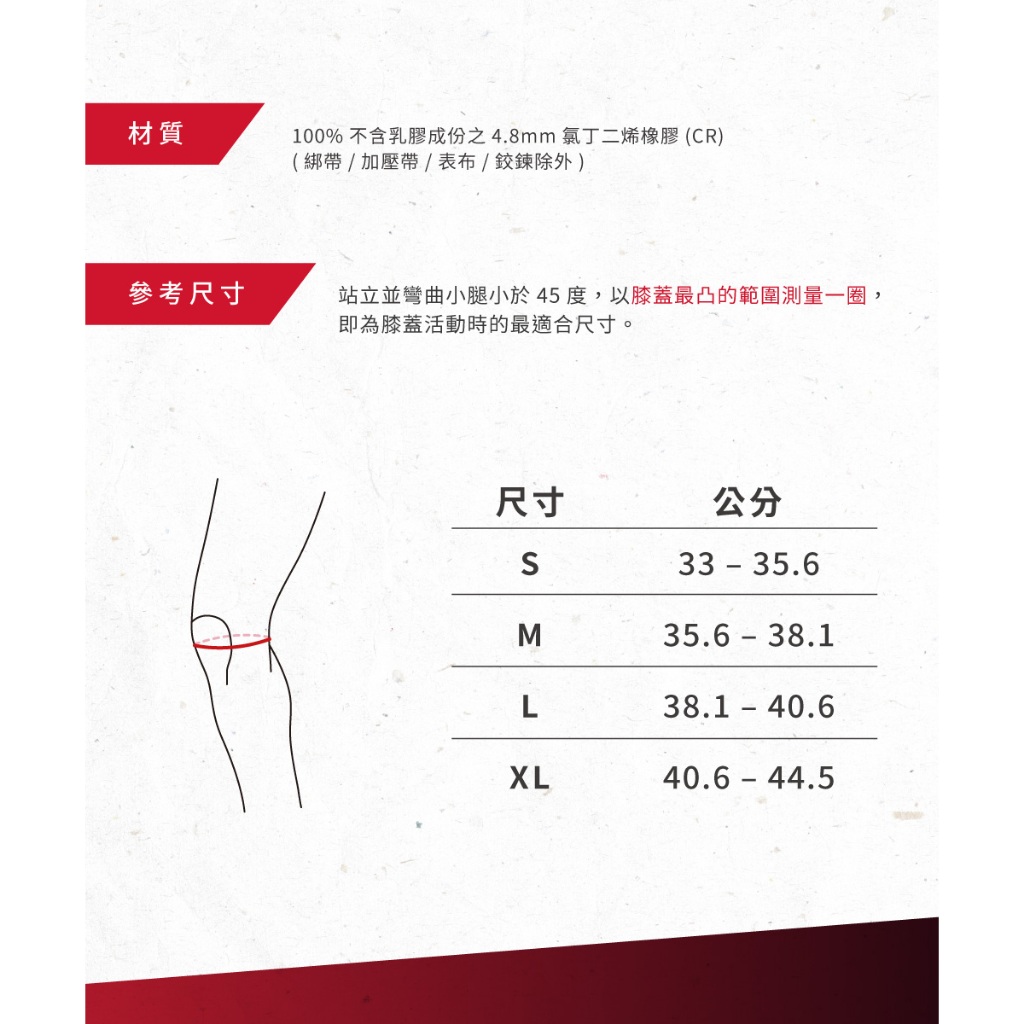 材質

100% 不含乳膠成份之 4.8mm 氯丁二烯橡膠 (CR)
( 綁帶 / 加壓帶 / 表布 / 鉸鍊除外 )

參考尺寸

站立並彎曲小腿小於 45 度，以膝蓋最凸的範圍測量一圈，即為膝蓋活動時的最適合尺寸。

| 尺寸 | 公分 |
|---|---|
| S | 33 – 35.6 |
| M | 35.6 – 38.1 |
| L | 38.1 – 40.6 |
| XL | 40.6 – 44.5 |